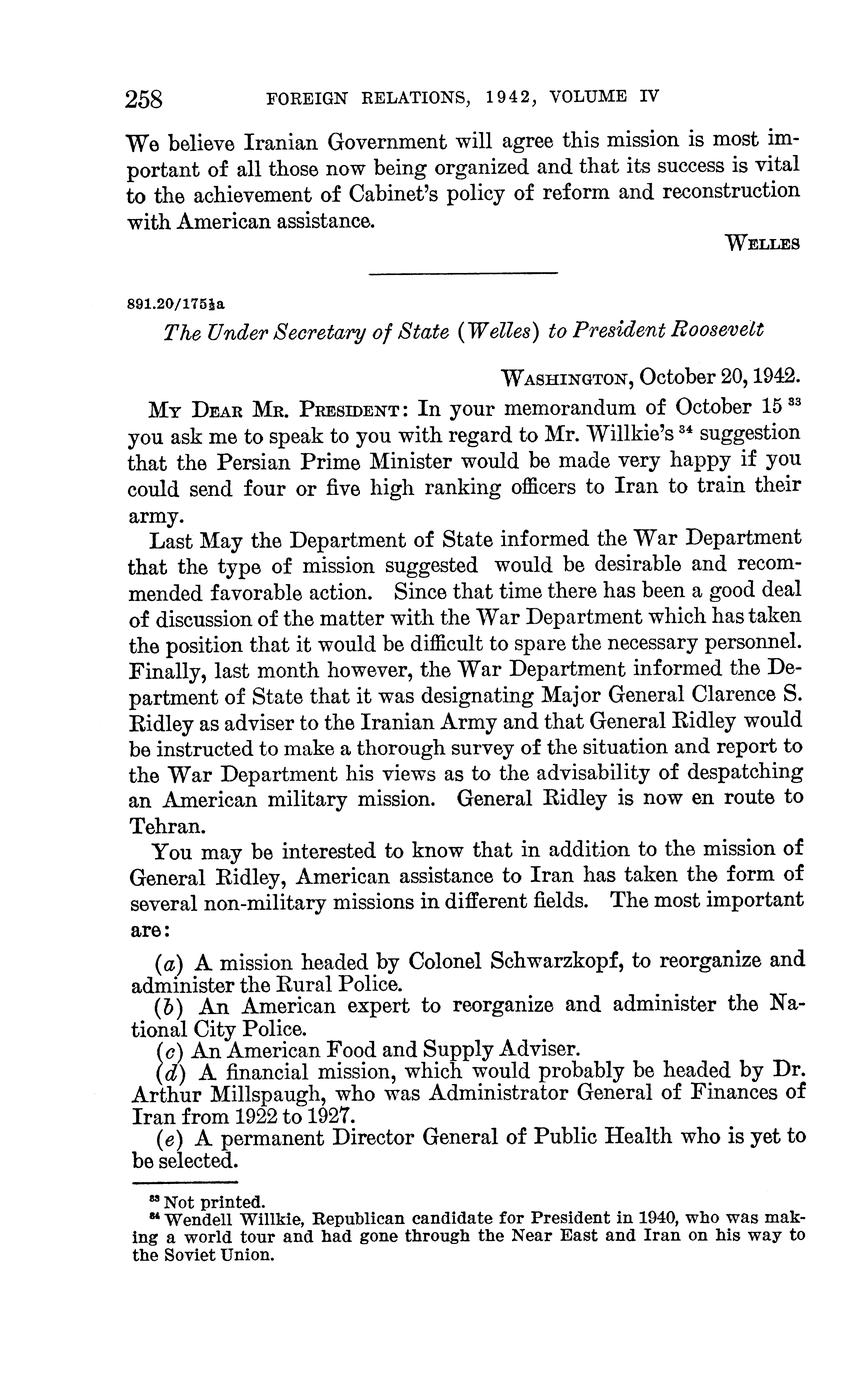 258 FOREIGN RELATIONS, 1942, VOLUME IV

We believe Iranian Government will agree this mission is most important of all those now being organized and that its success is vital to the achievement of Cabinet's policy of reform and reconstruction with American assistance.

WELLES

891.20/175½a

The Under Secretary of State (Welles) to President Roosevelt

WASHINGTON, October 20, 1942.

MY DEAR MR. PRESIDENT: In your memorandum of October 15 $^{33}$ you ask me to speak to you with regard to Mr. Willkie's $^{34}$ suggestion that the Persian Prime Minister would be made very happy if you could send four or five high ranking officers to Iran to train their army.

Last May the Department of State informed the War Department that the type of mission suggested would be desirable and recommended favorable action. Since that time there has been a good deal of discussion of the matter with the War Department which has taken the position that it would be difficult to spare the necessary personnel. Finally, last month however, the War Department informed the Department of State that it was designating Major General Clarence S. Ridley as adviser to the Iranian Army and that General Ridley would be instructed to make a thorough survey of the situation and report to the War Department his views as to the advisability of despatching an American military mission. General Ridley is now en route to Tehran.

You may be interested to know that in addition to the mission of General Ridley, American assistance to Iran has taken the form of several non-military missions in different fields. The most important are:

(a) A mission headed by Colonel Schwarzkopf, to reorganize and administer the Rural Police.
(b) An American expert to reorganize and administer the National City Police.
(c) An American Food and Supply Adviser.
(d) A financial mission, which would probably be headed by Dr. Arthur Millspaugh, who was Administrator General of Finances of Iran from 1922 to 1927.
(e) A permanent Director General of Public Health who is yet to be selected.

$^{33}$ Not printed.
$^{34}$ Wendell Willkie, Republican candidate for President in 1940, who was making a world tour and had gone through the Near East and Iran on his way to the Soviet Union.